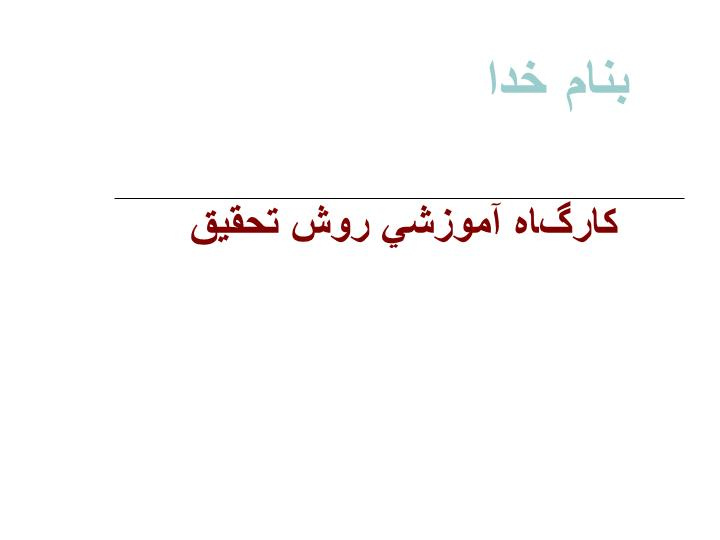 بنام خدا

كارگاه آموزشي روش تحقيق